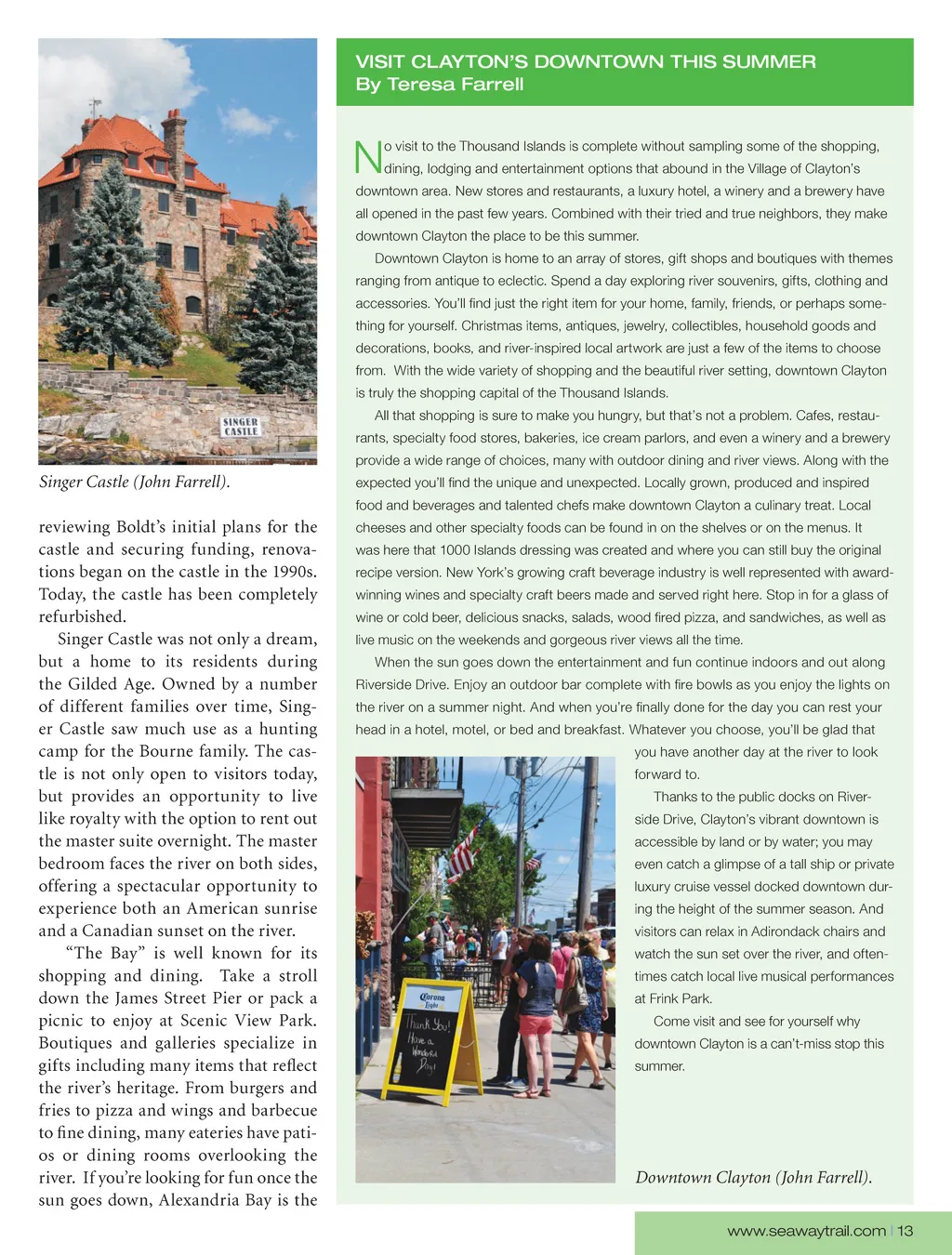 SINGER CASTLE

Singer Castle (John Farrell).

reviewing Boldt's initial plans for the castle and securing funding, renovations began on the castle in the 1990s. Today, the castle has been completely refurbished.

Singer Castle was not only a dream, but a home to its residents during the Gilded Age. Owned by a number of different families over time, Singer Castle saw much use as a hunting camp for the Bourne family. The castle is not only open to visitors today, but provides an opportunity to live like royalty with the option to rent out the master suite overnight. The master bedroom faces the river on both sides, offering a spectacular opportunity to experience both an American sunrise and a Canadian sunset on the river.

"The Bay" is well known for its shopping and dining. Take a stroll down the James Street Pier or pack a picnic to enjoy at Scenic View Park. Boutiques and galleries specialize in gifts including many items that reflect the river's heritage. From burgers and fries to pizza and wings and barbecue to fine dining, many eateries have patios or dining rooms overlooking the river. If you're looking for fun once the sun goes down, Alexandria Bay is the

VISIT CLAYTON'S DOWNTOWN THIS SUMMER
By Teresa Farrell

No visit to the Thousand Islands is complete without sampling some of the shopping, dining, lodging and entertainment options that abound in the Village of Clayton's downtown area. New stores and restaurants, a luxury hotel, a winery and a brewery have all opened in the past few years. Combined with their tried and true neighbors, they make downtown Clayton the place to be this summer.

Downtown Clayton is home to an array of stores, gift shops and boutiques with themes ranging from antique to eclectic. Spend a day exploring river souvenirs, gifts, clothing and accessories. You'll find just the right item for your home, family, friends, or perhaps something for yourself. Christmas items, antiques, jewelry, collectibles, household goods and decorations, books, and river-inspired local artwork are just a few of the items to choose from. With the wide variety of shopping and the beautiful river setting, downtown Clayton is truly the shopping capital of the Thousand Islands.

All that shopping is sure to make you hungry, but that's not a problem. Cafes, restaurants, specialty food stores, bakeries, ice cream parlors, and even a winery and a brewery provide a wide range of choices, many with outdoor dining and river views. Along with the expected you'll find the unique and unexpected. Locally grown, produced and inspired food and beverages and talented chefs make downtown Clayton a culinary treat. Local cheeses and other specialty foods can be found in on the shelves or on the menus. It was here that 1000 Islands dressing was created and where you can still buy the original recipe version. New York's growing craft beverage industry is well represented with award-winning wines and specialty craft beers made and served right here. Stop in for a glass of wine or cold beer, delicious snacks, salads, wood fired pizza, and sandwiches, as well as live music on the weekends and gorgeous river views all the time.

When the sun goes down the entertainment and fun continue indoors and out along Riverside Drive. Enjoy an outdoor bar complete with fire bowls as you enjoy the lights on the river on a summer night. And when you're finally done for the day you can rest your head in a hotel, motel, or bed and breakfast. Whatever you choose, you'll be glad that you have another day at the river to look forward to.

Thanks to the public docks on Riverside Drive, Clayton's vibrant downtown is accessible by land or by water; you may even catch a glimpse of a tall ship or private luxury cruise vessel docked downtown during the height of the summer season. And visitors can relax in Adirondack chairs and watch the sun set over the river, and oftentimes catch local live musical performances at Frink Park.

Come visit and see for yourself why downtown Clayton is a can't-miss stop this summer.

Corona Light
Thank You! Have a Wonderful Day!

Downtown Clayton (John Farrell).

www.seawaytrail.com | 13